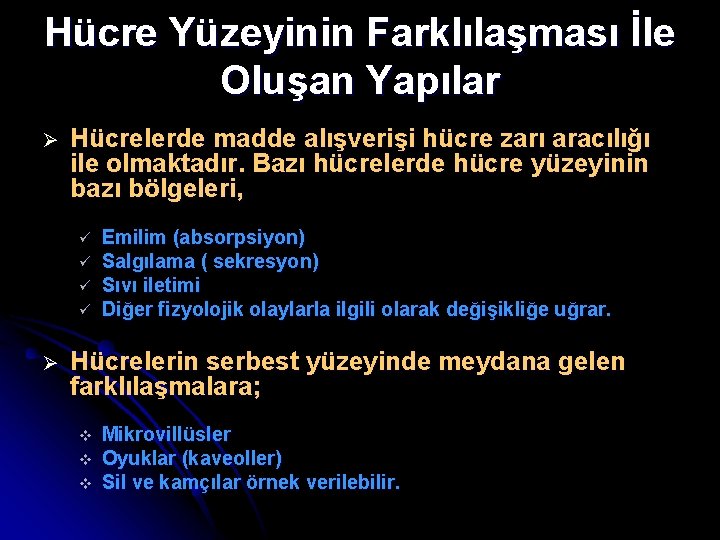 Hücre Yüzeyinin Farklılaşması İle Oluşan Yapılar

➢ Hücrelerde madde alışverişi hücre zarı aracılığı ile olmaktadır. Bazı hücrelerde hücre yüzeyinin bazı bölgeleri,

✓ Emilim (absorpsiyon)
✓ Salgılama ( sekresyon)
✓ Sıvı iletimi
✓ Diğer fizyolojik olaylarla ilgili olarak değişikliğe uğrar.

➢ Hücrelerin serbest yüzeyinde meydana gelen farklılaşmalara;

❖ Mikrovillüsler
❖ Oyuklar (kaveoller)
❖ Sil ve kamçılar örnek verilebilir.